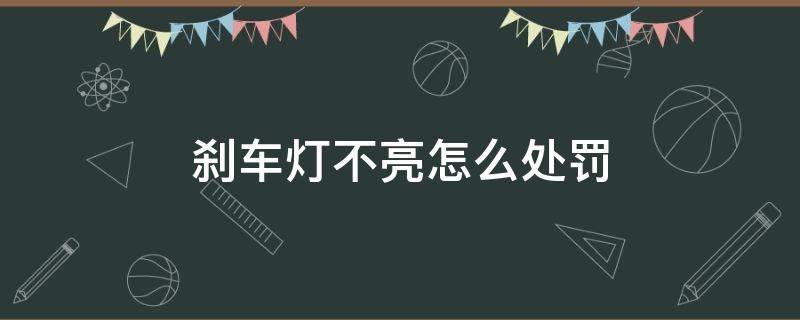 刹车灯不亮怎么处罚